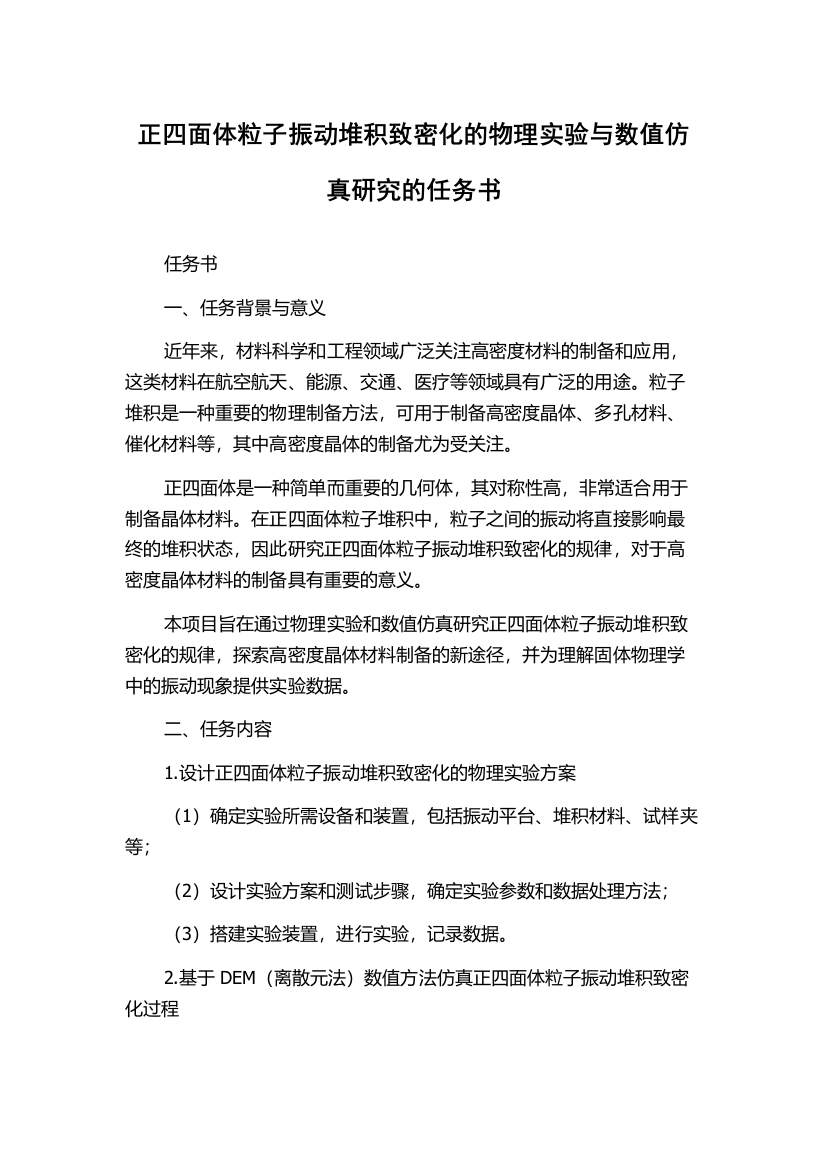 正四面体粒子振动堆积致密化的物理实验与数值仿真研究的任务书

任务书

一、任务背景与意义

近年来，材料科学和工程领域广泛关注高密度材料的制备和应用，这类材料在航空航天、能源、交通、医疗等领域具有广泛的用途。粒子堆积是一种重要的物理制备方法，可用于制备高密度晶体、多孔材料、催化材料等，其中高密度晶体的制备尤为受关注。

正四面体是一种简单而重要的几何体，其对称性高，非常适合用于制备晶体材料。在正四面体粒子堆积中，粒子之间的振动将直接影响最终的堆积状态，因此研究正四面体粒子振动堆积致密化的规律，对于高密度晶体材料的制备具有重要的意义。

本项目旨在通过物理实验和数值仿真研究正四面体粒子振动堆积致密化的规律，探索高密度晶体材料制备的新途径，并为理解固体物理学中的振动现象提供实验数据。

二、任务内容

1.设计正四面体粒子振动堆积致密化的物理实验方案

（1）确定实验所需设备和装置，包括振动平台、堆积材料、试样夹等；

（2）设计实验方案和测试步骤，确定实验参数和数据处理方法；

（3）搭建实验装置，进行实验，记录数据。

2.基于 DEM（离散元法）数值方法仿真正四面体粒子振动堆积致密化过程